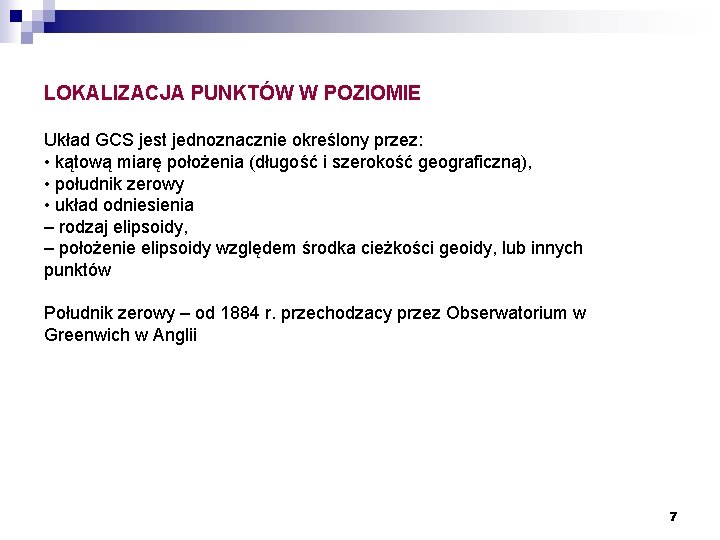 LOKALIZACJA PUNKTÓW W POZIOMIE

Układ GCS jest jednoznacznie określony przez:
• kątową miarę położenia (długość i szerokość geograficzną),
• południk zerowy
• układ odniesienia
– rodzaj elipsoidy,
– położenie elipsoidy względem środka cieżkości geoidy, lub innych punktów

Południk zerowy – od 1884 r. przechodzacy przez Obserwatorium w Greenwich w Anglii

7